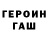 ГЕРОИН
ГАШ